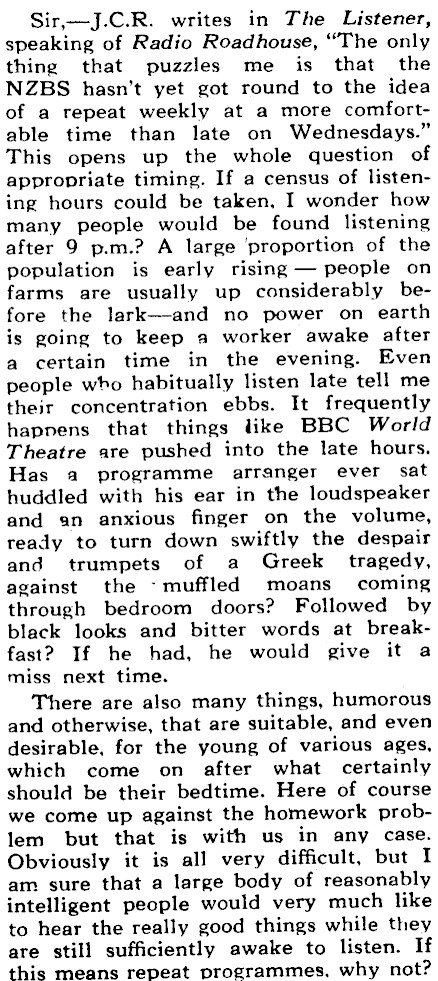 Sir,—J.C.R. writes in The Listener, speaking of Radio Roadhouse, "The only thing that puzzles me is that the NZBS hasn't yet got round to the idea of a repeat weekly at a more comfortable time than late on Wednesdays." This opens up the whole question of appropriate timing. If a census of listening hours could be taken, I wonder how many people would be found listening after 9 p.m.? A large proportion of the population is early rising — people on farms are usually up considerably before the lark—and no power on earth is going to keep a worker awake after a certain time in the evening. Even people who habitually listen late tell me their concentration ebbs. It frequently happens that things like BBC World Theatre are pushed into the late hours. Has a programme arranger ever sat huddled with his ear in the loudspeaker and an anxious finger on the volume, ready to turn down swiftly the despair and trumpets of a Greek tragedy, against the muffled moans coming through bedroom doors? Followed by black looks and bitter words at breakfast? If he had, he would give it a miss next time.

There are also many things, humorous and otherwise, that are suitable, and even desirable, for the young of various ages, which come on after what certainly should be their bedtime. Here of course we come up against the homework problem but that is with us in any case. Obviously it is all very difficult, but I am sure that a large body of reasonably intelligent people would very much like to hear the really good things while they are still sufficiently awake to listen. If this means repeat programmes, why not?